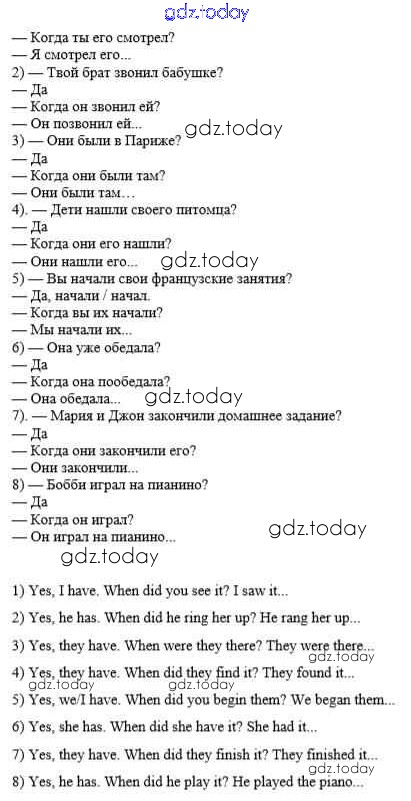 gdz.today

— Когда ты его смотрел?
— Я смотрел его...
2) — Твой брат звонил бабушке?
— Да
— Когда он звонил ей?
— Он позвонил ей...
gdz.today
3) — Они были в Париже?
— Да
— Когда они были там?
— Они были там…
4). — Дети нашли своего питомца?
— Да
— Когда они его нашли?
— Они нашли его...
gdz.today
5) — Вы начали свои французские занятия?
— Да, начали / начал.
— Когда вы их начали?
— Мы начали их...
6) — Она уже обедала?
— Да
— Когда она пообедала?
— Она обедала...
gdz.today
7). — Мария и Джон закончили домашнее задание?
— Да
— Когда они закончили его?
— Они закончили...
8) — Бобби играл на пианино?
— Да
— Когда он играл?
— Он играл на пианино...
gdz.today
gdz.today

1) Yes, I have. When did you see it? I saw it...

2) Yes, he has. When did he ring her up? He rang her up...

3) Yes, they have. When were they there? They were there...
gdz.today
4) Yes, they have. When did they find it? They found it...
gdz.today
gdz.today
5) Yes, we/I have. When did you begin them? We began them...

6) Yes, she has. When did she have it? She had it...

7) Yes, they have. When did they finish it? They finished it...
gdz.today
8) Yes, he has. When did he play it? He played the piano...